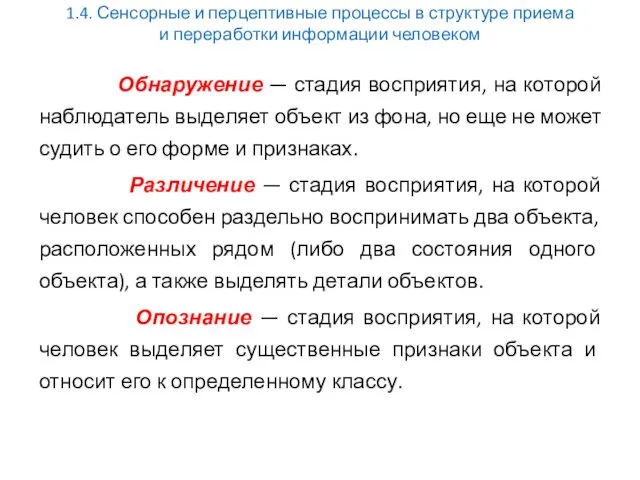 1.4. Сенсорные и перцептивные процессы в структуре приема и переработки информации человеком

Обнаружение — стадия восприятия, на которой наблюдатель выделяет объект из фона, но еще не может судить о его форме и признаках.

Различение — стадия восприятия, на которой человек способен раздельно воспринимать два объекта, расположенных рядом (либо два состояния одного объекта), а также выделять детали объектов.

Опознание — стадия восприятия, на которой человек выделяет существенные признаки объекта и относит его к определенному классу.